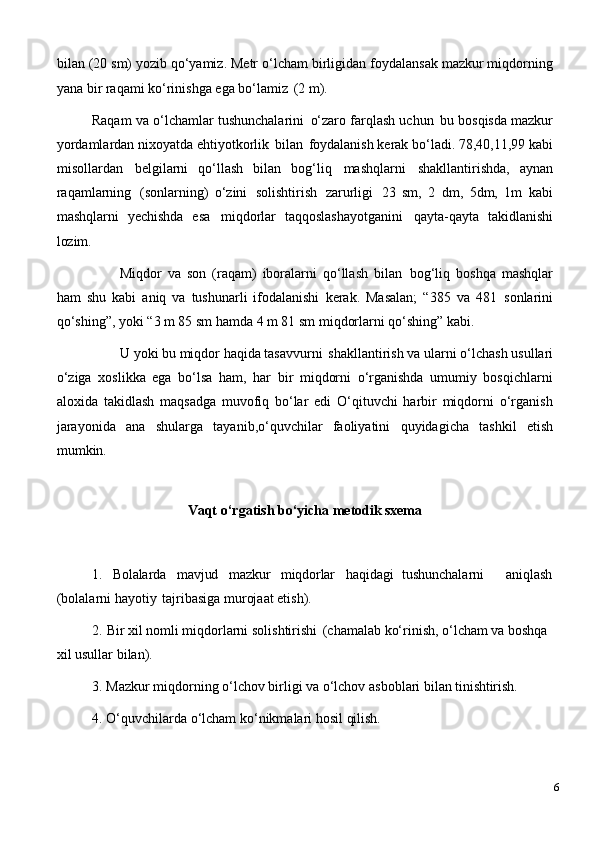 bilan (20 sm) yozib qo‘yamiz. Metr o‘lcham birligidan foydalansak mazkur miqdorning yana bir raqami ko‘rinishga ega bo‘lamiz (2 m).

Raqam va o‘lchamlar tushunchalarini o‘zaro farqlash uchun bu bosqisda mazkur yordamlardan nixoyatda ehtiyotkorlik bilan foydalanish kerak bo‘ladi. 78,40,11,99 kabi misollardan belgilarni qo‘llash bilan bog‘liq mashqlarni shakllantirishda, aynan raqamlarning (sonlarning) o‘zini solishtirish zarurligi 23 sm, 2 dm, 5dm, 1m kabi mashqlarni yechishda esa miqdorlar taqqoslashayotganini qayta-qayta takidlanishi lozim.

Miqdor va son (raqam) iboralarni qo‘llash bilan bog‘liq boshqa mashqlar ham shu kabi aniq va tushunarli ifodalanishi kerak. Masalan; “385 va 481 sonlarini qo‘shing”, yoki “3 m 85 sm hamda 4 m 81 sm miqdorlarni qo‘shing” kabi.

U yoki bu miqdor haqida tasavvurni shakllantirish va ularni o‘lchash usullari o‘ziga xoslikka ega bo‘lsa ham, har bir miqdorni o‘rganishda umumiy bosqichlarni aloxida takidlash maqsadga muvofiq bo‘lar edi O‘qituvchi harbir miqdorni o‘rganish jarayonida ana shularga tayanib,o‘quvchilar faoliyatini quyidagicha tashkil etish mumkin.

Vaqt o‘rgatish bo‘yicha metodik sxema

1. Bolalarda mavjud mazkur miqdorlar haqidagi tushunchalarni aniqlash (bolalarni hayotiy tajribasiga murojaat etish).

2. Bir xil nomli miqdorlarni solishtirishi (chamalab ko‘rinish, o‘lcham va boshqa xil usullar bilan).

3. Mazkur miqdorning o‘lchov birligi va o‘lchov asboblari bilan tinishtirish.

4. O‘quvchilarda o‘lcham ko‘nikmalari hosil qilish.

6